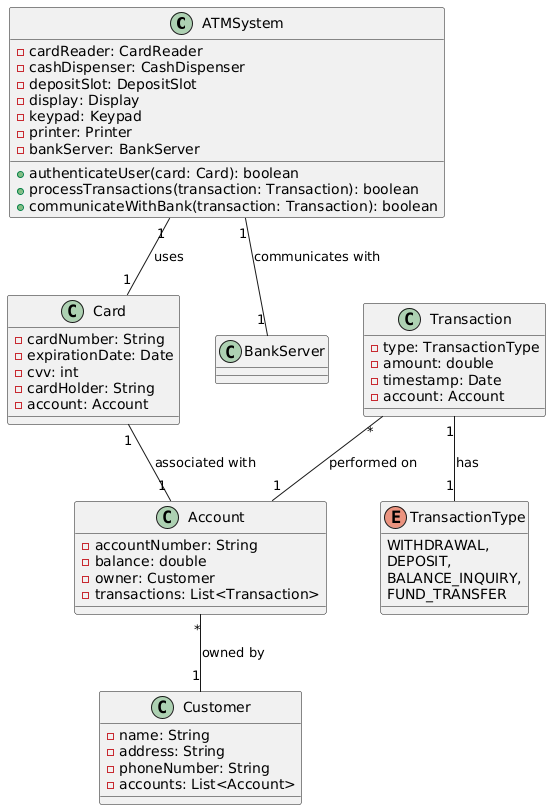 C ATMSystem
- cardReader: CardReader
- cashDispenser: CashDispenser
- depositSlot: DepositSlot
- display: Display
- keypad: Keypad
- printer: Printer
- bankServer: BankServer
+ authenticateUser(card: Card): boolean
+ processTransactions(transaction: Transaction): boolean
+ communicateWithBank(transaction: Transaction): boolean

1 uses 1

1 communicates with 1

C Card
- cardNumber: String
- expirationDate: Date
- cvv: int
- cardHolder: String
- account: Account

C BankServer

C Transaction
- type: TransactionType
- amount: double
- timestamp: Date
- account: Account

1 associated with 1

* performed on 1

1 has 1

C Account
- accountNumber: String
- balance: double
- owner: Customer
- transactions: List<Transaction>

E TransactionType
WITHDRAWAL,
DEPOSIT,
BALANCE_INQUIRY,
FUND_TRANSFER

* owned by 1

C Customer
- name: String
- address: String
- phoneNumber: String
- accounts: List<Account>